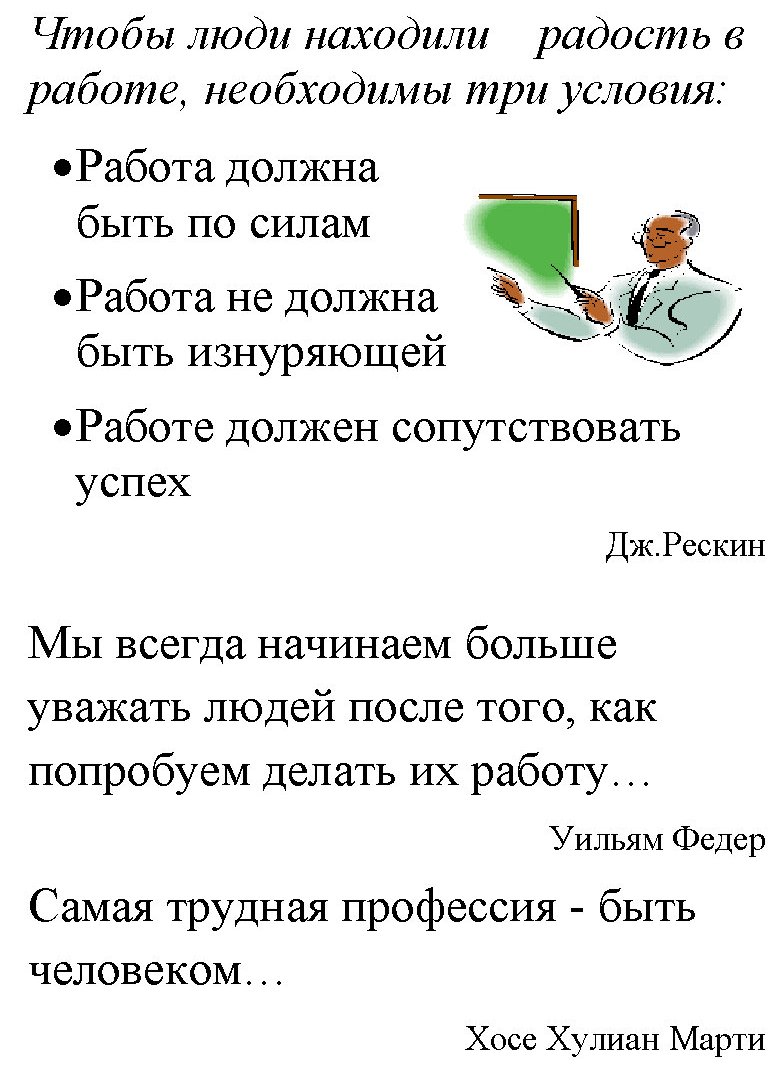 Чтобы люди находили радость в работе, необходимы три условия:

• Работа должна быть по силам

• Работа не должна быть изнуряющей

• Работе должен сопутствовать успех

Дж.Рескин

Мы всегда начинаем больше уважать людей после того, как попробуем делать их работу…

Уильям Федер

Самая трудная профессия - быть человеком…

Хосе Хулиан Марти